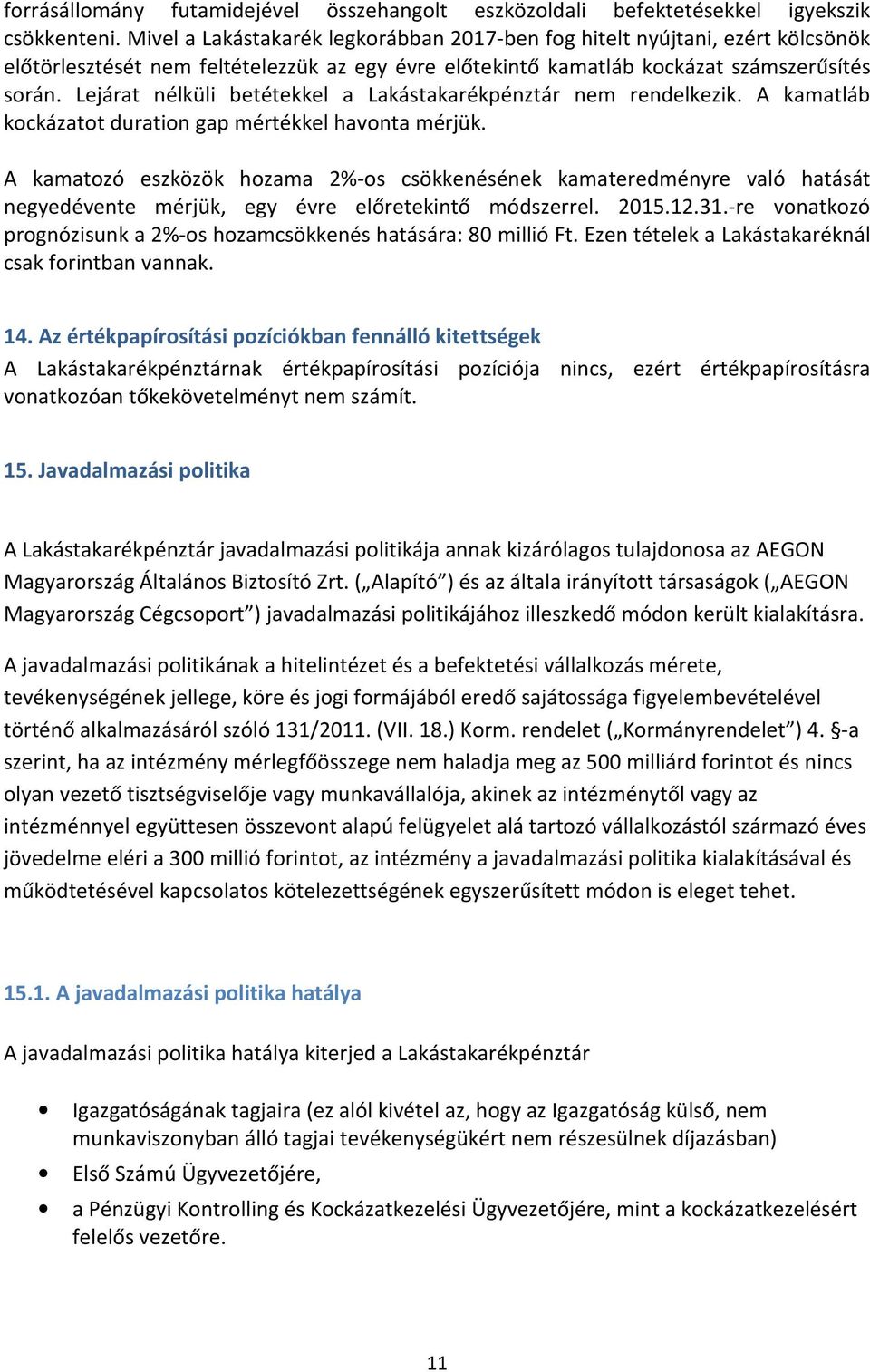 forrásállomány futamidejével összehangolt eszközoldali befektetésekkel igyekszik csökkenteni. Mivel a Lakástakarék legkorábban 2017-ben fog hitelt nyújtani, ezért kölcsönök előtörlesztését nem feltételezzük az egy évre előtekintő kamatláb kockázat számszerűsítés során. Lejárat nélküli betétekkel a Lakástakarékpénztár nem rendelkezik. A kamatláb kockázatot duration gap mértékkel havonta mérjük.

A kamatozó eszközök hozama 2%-os csökkenésének kamateredményre való hatását negyedévente mérjük, egy évre előretekintő módszerrel. 2015.12.31.-re vonatkozó prognózisunk a 2%-os hozamcsökkenés hatására: 80 millió Ft. Ezen tételek a Lakástakaréknál csak forintban vannak.

14. Az értékpapírosítási pozíciókban fennálló kitettségek
A Lakástakarékpénztárnak értékpapírosítási pozíciója nincs, ezért értékpapírosításra vonatkozóan tőkekövetelményt nem számít.

15. Javadalmazási politika

A Lakástakarékpénztár javadalmazási politikája annak kizárólagos tulajdonosa az AEGON Magyarország Általános Biztosító Zrt. („Alapító”) és az általa irányított társaságok („AEGON Magyarország Cégcsoport”) javadalmazási politikájához illeszkedő módon került kialakításra.

A javadalmazási politikának a hitelintézet és a befektetési vállalkozás mérete, tevékenységének jellege, köre és jogi formájából eredő sajátossága figyelembevételével történő alkalmazásáról szóló 131/2011. (VII. 18.) Korm. rendelet („Kormányrendelet”) 4. §-a szerint, ha az intézmény mérlegfőösszege nem haladja meg az 500 milliárd forintot és nincs olyan vezető tisztségviselője vagy munkavállalója, akinek az intézménytől vagy az intézménnyel együttesen összevont alapú felügyelet alá tartozó vállalkozástól származó éves jövedelme eléri a 300 millió forintot, az intézmény a javadalmazási politika kialakításával és működtetésével kapcsolatos kötelezettségének egyszerűsített módon is eleget tehet.

15.1. A javadalmazási politika hatálya

A javadalmazási politika hatálya kiterjed a Lakástakarékpénztár

• Igazgatóságának tagjaira (ez alól kivétel az, hogy az Igazgatóság külső, nem munkaviszonyban álló tagjai tevékenységükért nem részesülnek díjazásban)
• Első Számú Ügyvezetőjére,
• a Pénzügyi Kontrolling és Kockázatkezelési Ügyvezetőjére, mint a kockázatkezelésért felelős vezetőre.

11